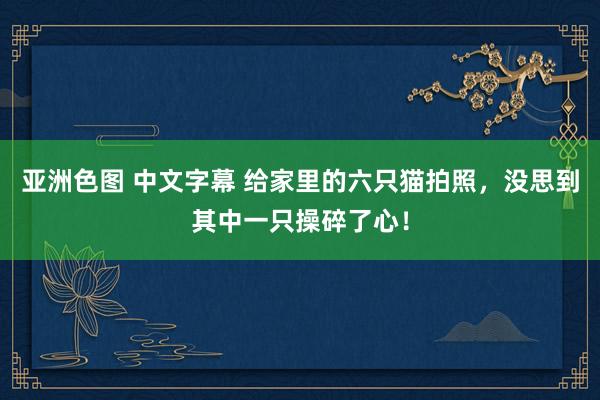 亚洲色图 中文字幕 给家里的六只猫拍照，没思到其中一只操碎了心！